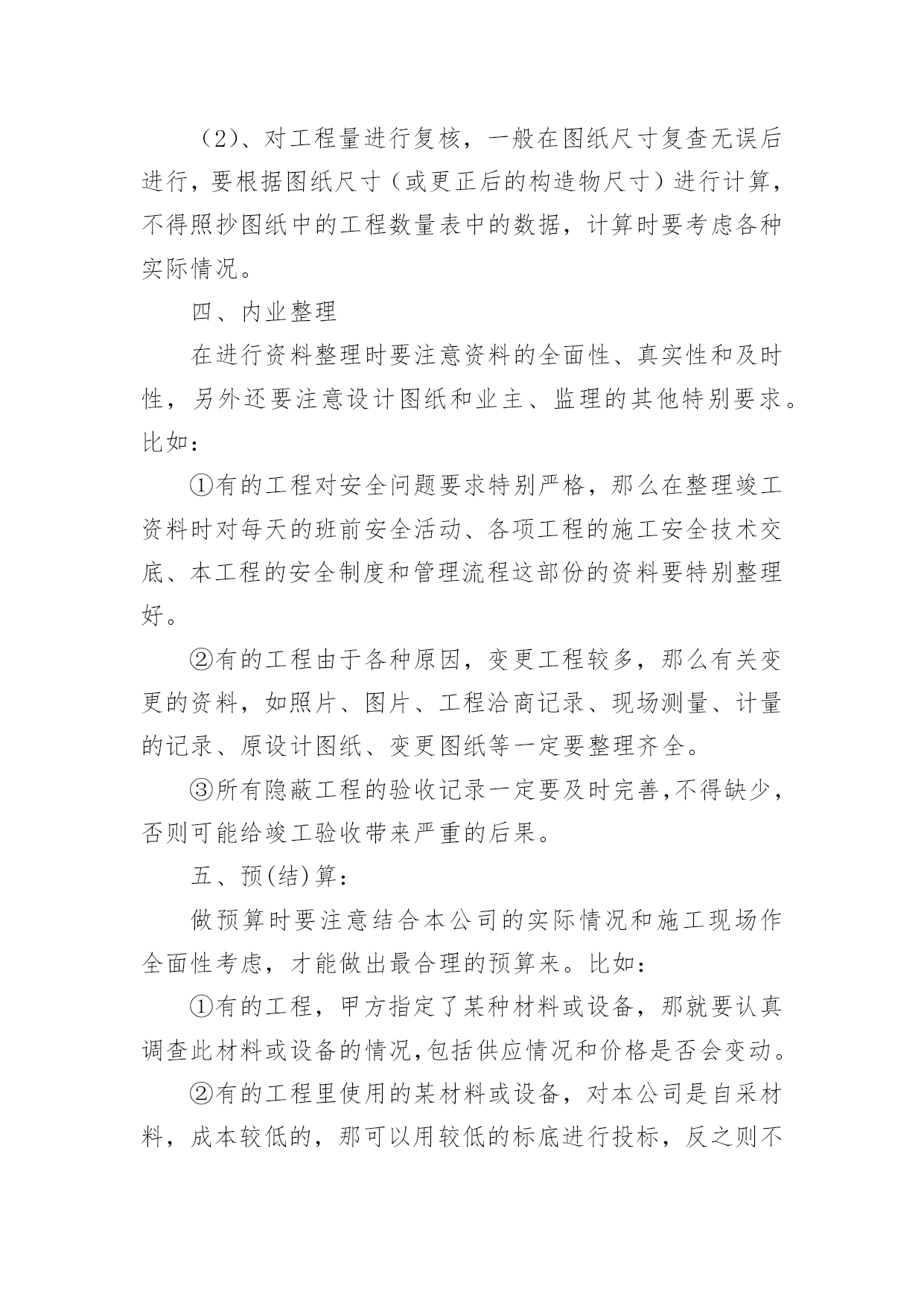 （2）、对工程量进行复核，一般在图纸尺寸复查无误后进行，要根据图纸尺寸（或更正后的构造物尺寸）进行计算，不得照抄图纸中的工程数量表中的数据，计算时要考虑各种实际情况。

四、内业整理

在进行资料整理时要注意资料的全面性、真实性和及时性，另外还要注意设计图纸和业主、监理的其他特别要求。比如：

①有的工程对安全问题要求特别严格，那么在整理竣工资料时对每天的班前安全活动、各项工程的施工安全技术交底、本工程的安全制度和管理流程这部份的资料要特别整理好。

②有的工程由于各种原因，变更工程较多，那么有关变更的资料，如照片、图片、工程洽商记录、现场测量、计量的记录、原设计图纸、变更图纸等一定要整理齐全。

③所有隐蔽工程的验收记录一定要及时完善,不得缺少，否则可能给竣工验收带来严重的后果。

五、预(结)算：

做预算时要注意结合本公司的实际情况和施工现场作全面性考虑，才能做出最合理的预算来。比如：

①有的工程，甲方指定了某种材料或设备，那就要认真调查此材料或设备的情况,包括供应情况和价格是否会变动。

②有的工程里使用的某材料或设备，对本公司是自采材料，成本较低的，那可以用较低的标底进行投标，反之则不